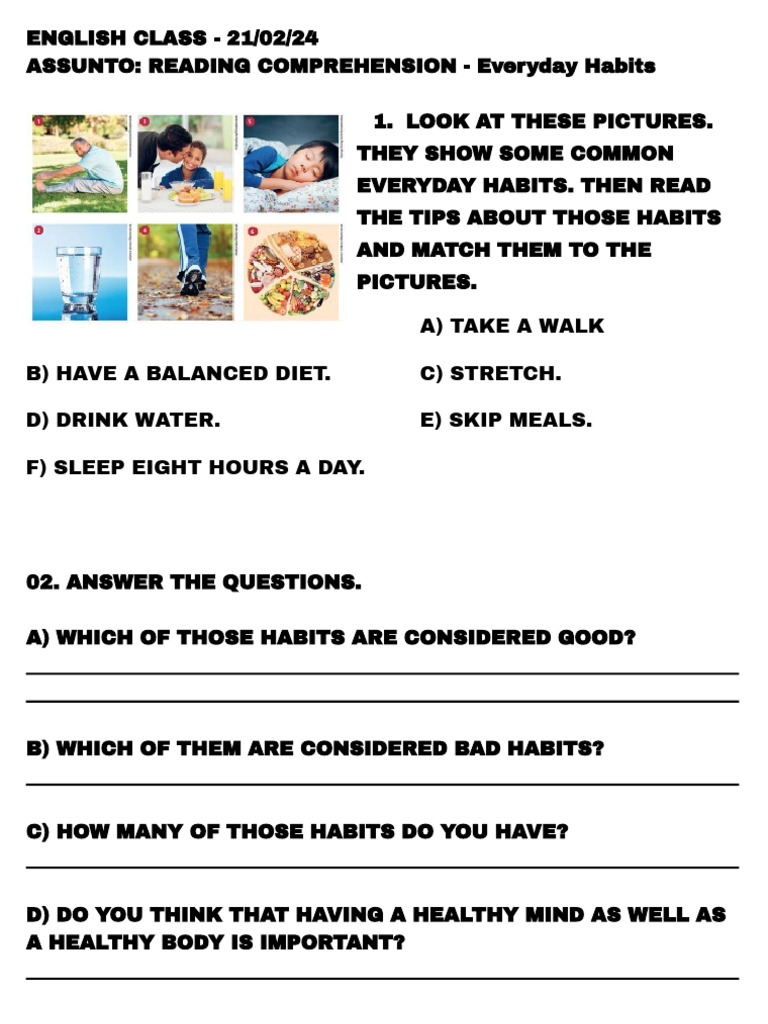 ENGLISH CLASS - 21/02/24
ASSUNTO: READING COMPREHENSION - Everyday Habits

1. LOOK AT THESE PICTURES. THEY SHOW SOME COMMON EVERYDAY HABITS. THEN READ THE TIPS ABOUT THOSE HABITS AND MATCH THEM TO THE PICTURES.

A) TAKE A WALK

B) HAVE A BALANCED DIET.

C) STRETCH.

D) DRINK WATER.

E) SKIP MEALS.

F) SLEEP EIGHT HOURS A DAY.

02. ANSWER THE QUESTIONS.

A) WHICH OF THOSE HABITS ARE CONSIDERED GOOD?

B) WHICH OF THEM ARE CONSIDERED BAD HABITS?

C) HOW MANY OF THOSE HABITS DO YOU HAVE?

D) DO YOU THINK THAT HAVING A HEALTHY MIND AS WELL AS A HEALTHY BODY IS IMPORTANT?